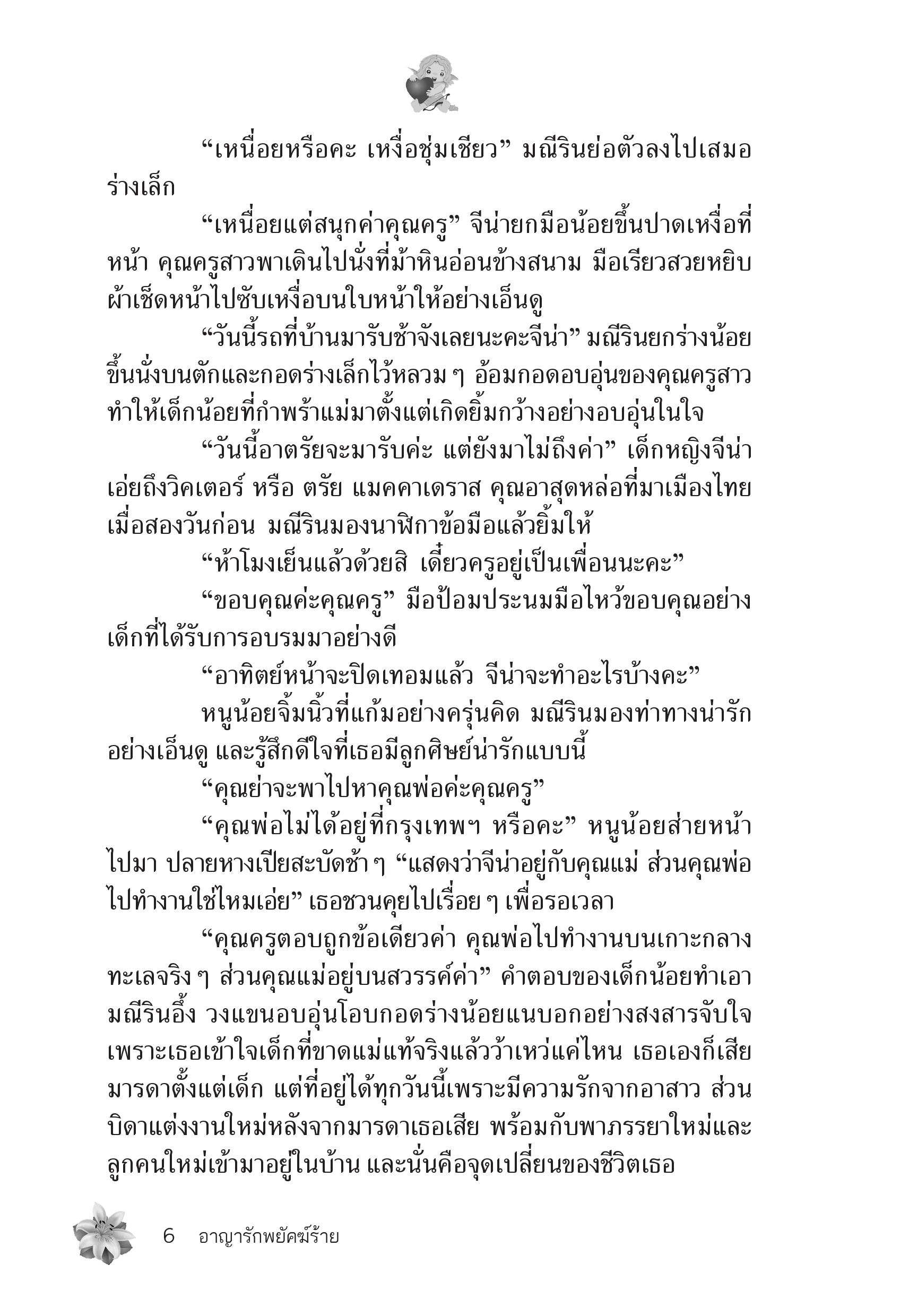 “เหนื่อยหรือคะ เหงื่อชุ่มเชียว” มณีรินย่อตัวลงไปเสมอร่างเล็ก

“เหนื่อยแต่สนุกค่าคุณครู” จีน่ายกมือน้อยขึ้นปาดเหงื่อที่หน้า คุณครูสาวพาเดินไปนั่งที่ม้าหินอ่อนข้างสนาม มือเรียวสวยหยิบผ้าเช็ดหน้าไปซับเหงื่อบนใบหน้าให้อย่างเอ็นดู

“วันนี้รถที่บ้านมารับช้าจังเลยนะคะจีน่า” มณีรินยกร่างน้อยขึ้นนั่งบนตักและกอดร่างเล็กไว้หลวม ๆ อ้อมกอดอบอุ่นของคุณครูสาวทำให้เด็กน้อยที่กำพร้าแม่มาตั้งแต่เกิดยิ้มกว้างอย่างอบอุ่นในใจ

“วันนี้อาตรัยจะมารับค่ะ แต่ยังมาไม่ถึงค่า” เด็กหญิงจีน่าเอ่ยถึงวิคเตอร์ หรือ ตรัย แมคคาเดราส คุณอาสุดหล่อที่มาเมืองไทยเมื่อสองวันก่อน มณีรินมองนาฬิกาข้อมือแล้วยิ้มให้

“ห้าโมงเย็นแล้วด้วยสิ เดี๋ยวครูอยู่เป็นเพื่อนนะคะ”

“ขอบคุณค่ะคุณครู” มือป้อมประนมมือไหว้ขอบคุณอย่างเด็กที่ได้รับการอบรมมาอย่างดี

“อาทิตย์หน้าจะปิดเทอมแล้ว จีน่าจะทำอะไรบ้างคะ”

หนูน้อยจิ้มนิ้วที่แก้มอย่างครุ่นคิด มณีรินมองท่าทางน่ารักอย่างเอ็นดู และรู้สึกดีใจที่เธอมีลูกศิษย์น่ารักแบบนี้

“คุณย่าจะพาไปหาคุณพ่อค่ะคุณครู”

“คุณพ่อไม่ได้อยู่ที่กรุงเทพฯ หรือคะ” หนูน้อยส่ายหน้าไปมา ปลายหางเปียสะบัดช้า ๆ “แสดงว่าจีน่าอยู่กับคุณแม่ ส่วนคุณพ่อไปทำงานใช่ไหมเอ่ย” เธอชวนคุยไปเรื่อย ๆ เพื่อรอเวลา

“คุณครูตอบถูกข้อเดียวค่า คุณพ่อไปทำงานบนเกาะกลางทะเลจริง ๆ ส่วนคุณแม่อยู่บนสวรรค์ค่า” คำตอบของเด็กน้อยทำเอามณีรินอึ้ง วงแขนอบอุ่นโอบกอดร่างน้อยแนบอกอย่างสงสารจับใจ เพราะเธอเข้าใจเด็กที่ขาดแม่แท้จริงแล้วว้าเหว่แค่ไหน เธอเองก็เสียมารดาตั้งแต่เด็ก แต่ที่อยู่ได้ทุกวันนี้เพราะมีความรักจากอาสาว ส่วนบิดาแต่งงานใหม่หลังจากมารดาเธอเสีย พร้อมกับพาภรรยาใหม่และลูกคนใหม่เข้ามาอยู่ในบ้าน และนั่นคือจุดเปลี่ยนของชีวิตเธอ

6 อาญารักพยัคฆ์ร้าย